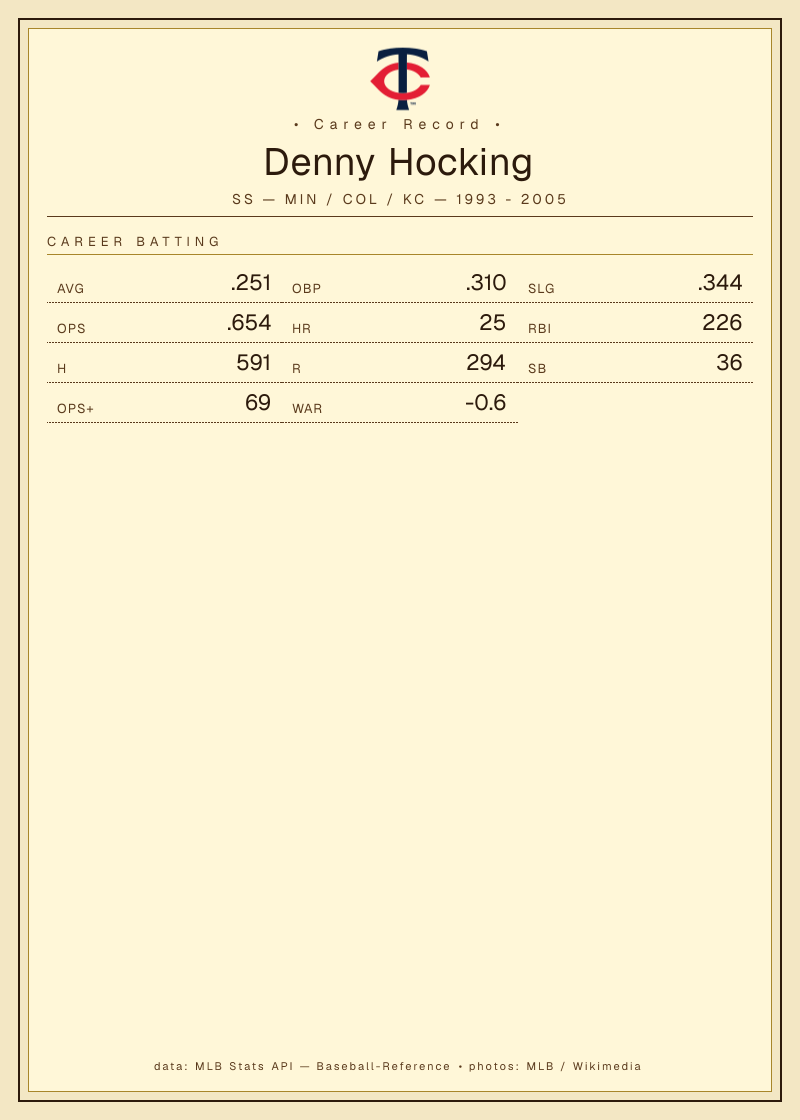 • Career Record •

Denny Hocking

SS — MIN / COL / KC — 1993 - 2005

CAREER BATTING

AVG .251
OBP .310
SLG .344
OPS .654
HR 25
RBI 226
H 591
R 294
SB 36
OPS+ 69
WAR -0.6

data: MLB Stats API — Baseball-Reference • photos: MLB / Wikimedia